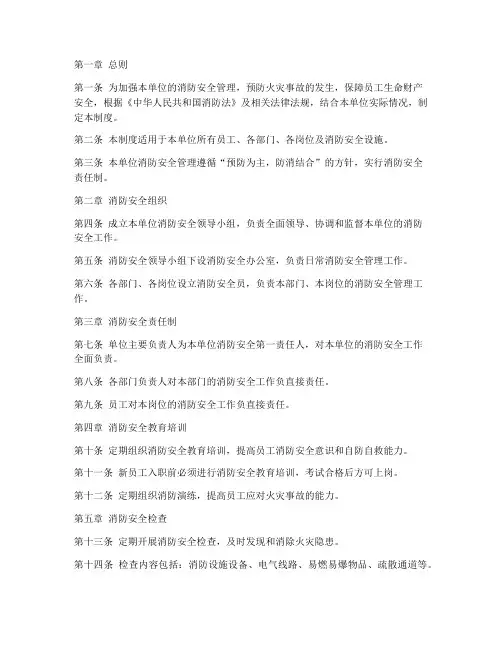 第一章 总则

第一条 为加强本单位的消防安全管理，预防火灾事故的发生，保障员工生命财产安全，根据《中华人民共和国消防法》及相关法律法规，结合本单位实际情况，制定本制度。

第二条 本制度适用于本单位所有员工、各部门、各岗位及消防安全设施。

第三条 本单位消防安全管理遵循“预防为主，防消结合”的方针，实行消防安全责任制。

第二章 消防安全组织

第四条 成立本单位消防安全领导小组，负责全面领导、协调和监督本单位的消防安全工作。

第五条 消防安全领导小组下设消防安全办公室，负责日常消防安全管理工作。

第六条 各部门、各岗位设立消防安全员，负责本部门、本岗位的消防安全管理工作。

第三章 消防安全责任制

第七条 单位主要负责人为本单位消防安全第一责任人，对本单位的消防安全工作全面负责。

第八条 各部门负责人对本部门的消防安全工作负直接责任。

第九条 员工对本岗位的消防安全工作负直接责任。

第四章 消防安全教育培训

第十条 定期组织消防安全教育培训，提高员工消防安全意识和自防自救能力。

第十一条 新员工入职前必须进行消防安全教育培训，考试合格后方可上岗。

第十二条 定期组织消防演练，提高员工应对火灾事故的能力。

第五章 消防安全检查

第十三条 定期开展消防安全检查，及时发现和消除火灾隐患。

第十四条 检查内容包括：消防设施设备、电气线路、易燃易爆物品、疏散通道等。